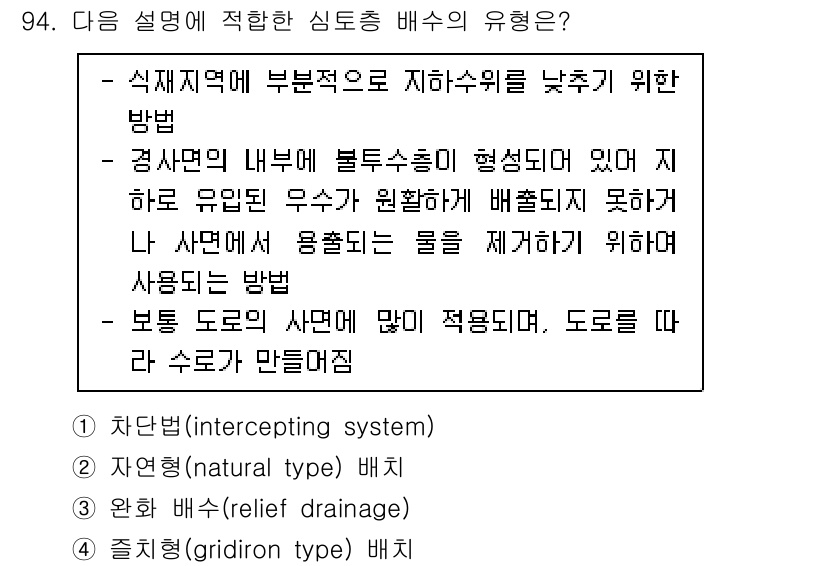 94. 다음 설명에 적합한 심토층 배수의 유형은?

- 식재지역에 부분적으로 지하수위를 낮추기 위한 방법
- 경사면의 내부에 불투수층이 형성되어 있어 지하로 유입된 우수가 원활하게 배출되지 못하거나 사면에서 용출되는 물을 제거하기 위하여 사용되는 방법
- 보통 도로의 사면에 많이 적용되며, 도로를 따라 수로가 만들어짐

① 차단법(intercepting system)
② 자연형(natural type) 배치
③ 완화 배수(relief drainage)
④ 즐치형(gridiron type) 배치